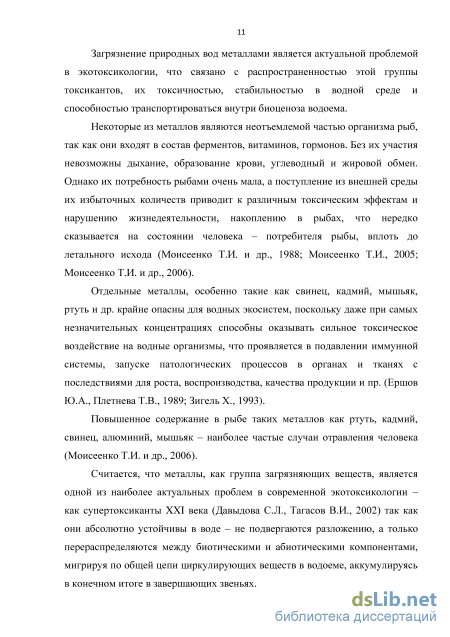 11

Загрязнение природных вод металлами является актуальной проблемой в экотоксикологии, что связано с распространенностью этой группы токсикантов, их токсичностью, стабильностью в водной среде и способностью транспортироваться внутри биоценоза водоема.

Некоторые из металлов являются неотъемлемой частью организма рыб, так как они входят в состав ферментов, витаминов, гормонов. Без их участия невозможны дыхание, образование крови, углеводный и жировой обмен. Однако их потребность рыбами очень мала, а поступление из внешней среды их избыточных количеств приводит к различным токсическим эффектам и нарушению жизнедеятельности, накоплению в рыбах, что нередко сказывается на состоянии человека – потребителя рыбы, вплоть до летального исхода (Моисеенко Т.И. и др., 1988; Моисеенко Т.И., 2005; Моисеенко Т.И. и др., 2006).

Отдельные металлы, особенно такие как свинец, кадмий, мышьяк, ртуть и др. крайне опасны для водных экосистем, поскольку даже при самых незначительных концентрациях способны оказывать сильное токсическое воздействие на водные организмы, что проявляется в подавлении иммунной системы, запуске патологических процессов в органах и тканях с последствиями для роста, воспроизводства, качества продукции и пр. (Ершов Ю.А., Плетнева Т.В., 1989; Зигель Х., 1993).

Повышенное содержание в рыбе таких металлов как ртуть, кадмий, свинец, алюминий, мышьяк – наиболее частые случаи отравления человека (Моисеенко Т.И. и др., 2006).

Считается, что металлы, как группа загрязняющих веществ, является одной из наиболее актуальных проблем в современной экотоксикологии – как супертоксиканты XXI века (Давыдова С.Л., Тагасов В.И., 2002) так как они абсолютно устойчивы в воде – не подвергаются разложению, а только перераспределяются между биотическими и абиотическими компонентами, мигрируя по общей цепи циркулирующих веществ в водоеме, аккумулируясь в конечном итоге в завершающих звеньях.

dsLib.net
библиотека диссертаций